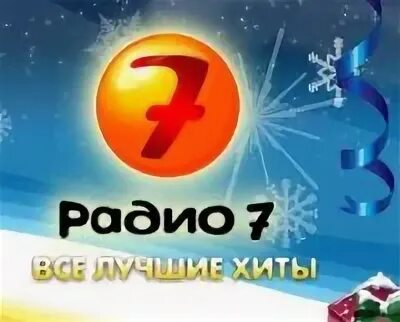 7

Радио 7

ВСЕ ЛУЧШИЕ ХИТЫ